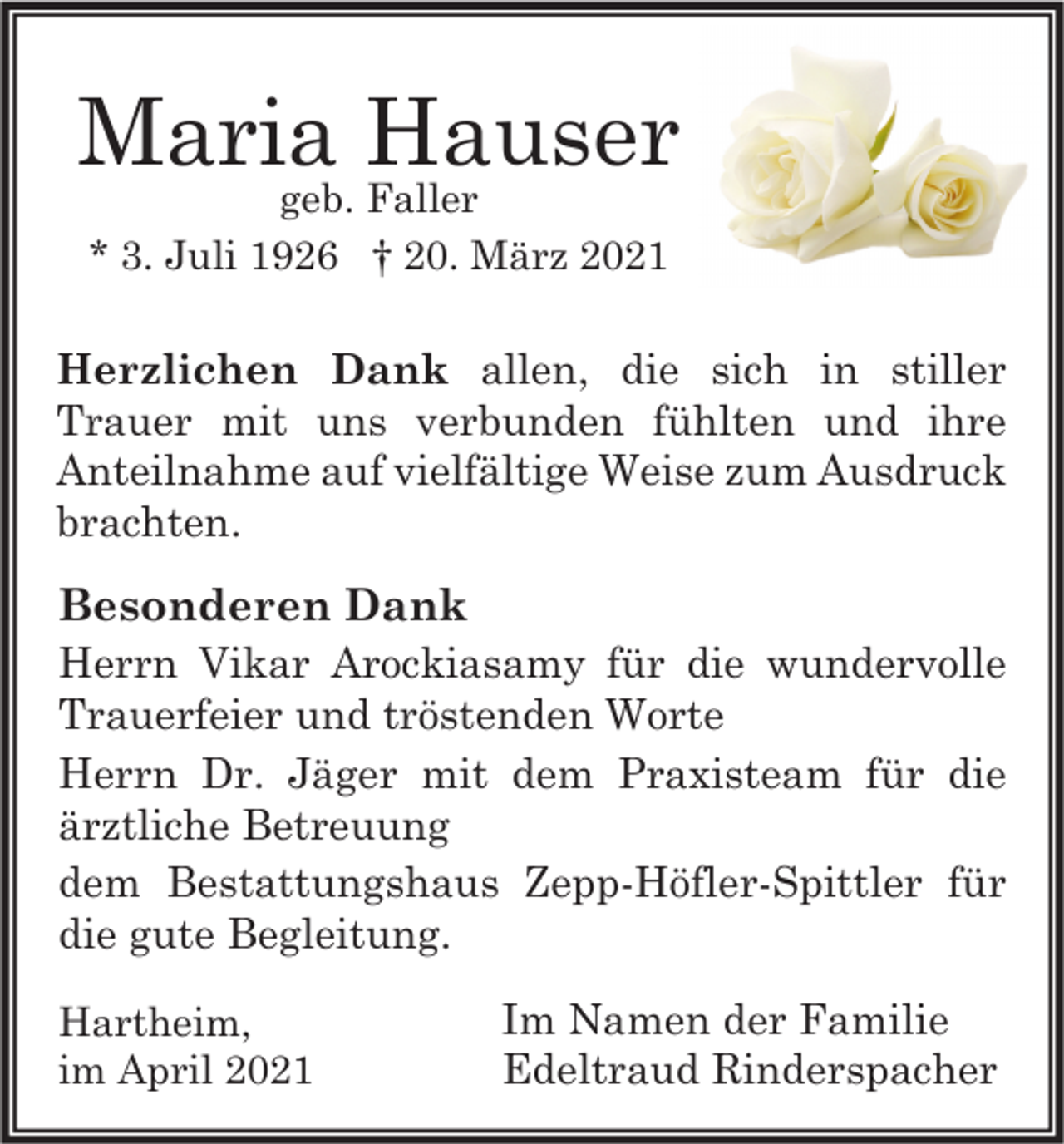 Maria Hauser
geb. Faller
* 3. Juli 1926 † 20. März 2021

**Herzlichen Dank** allen, die sich in stiller Trauer mit uns verbunden fühlten und ihre Anteilnahme auf vielfältige Weise zum Ausdruck brachten.

**Besonderen Dank**
Herrn Vikar Arockiasamy für die wundervolle Trauerfeier und tröstenden Worte
Herrn Dr. Jäger mit dem Praxisteam für die ärztliche Betreuung
dem Bestattungshaus Zepp-Höfler-Spittler für die gute Begleitung.

Hartheim,
im April 2021

Im Namen der Familie
Edeltraud Rinderspacher